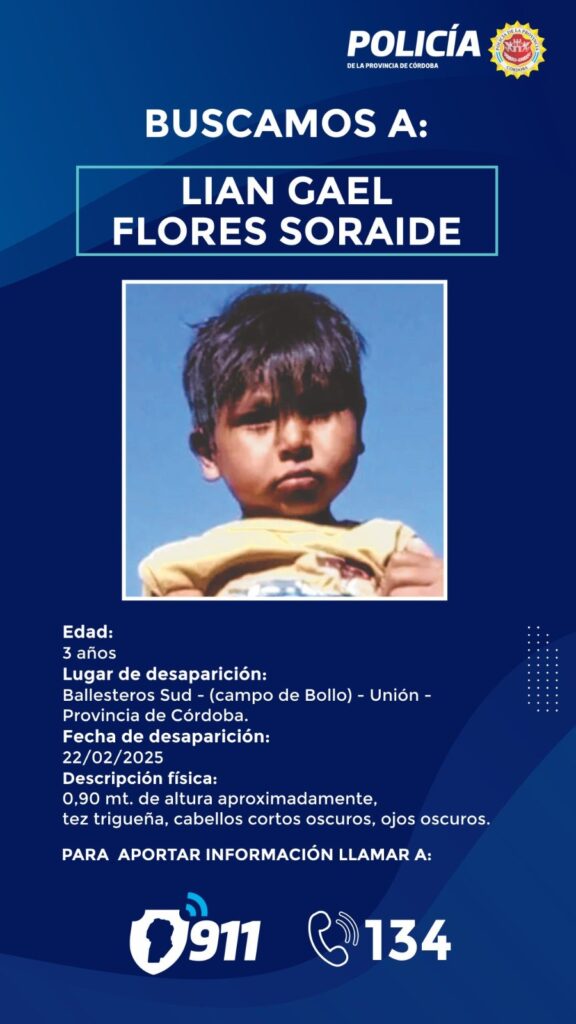 POLICÍA
DE LA PROVINCIA DE CÓRDOBA

BUSCAMOS A:

LIAN GAEL FLORES SORAIDE

Edad:
3 años
Lugar de desaparición:
Ballesteros Sud - (campo de Bollo) - Unión - Provincia de Córdoba.
Fecha de desaparición:
22/02/2025
Descripción física:
0,90 mt. de altura aproximadamente, tez trigueña, cabellos cortos oscuros, ojos oscuros.

PARA APORTAR INFORMACIÓN LLAMAR A:

911

134